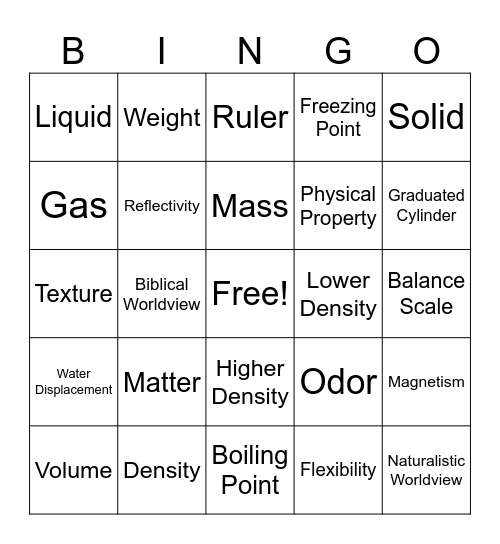 | B | I | N | G | O |
|---|---|---|---|---|
| Liquid | Weight | Ruler | Freezing Point | Solid |
| Gas | Reflectivity | Mass | Physical Property | Graduated Cylinder |
| Texture | Biblical Worldview | Free! | Lower Density | Balance Scale |
| Water Displacement | Matter | Higher Density | Odor | Magnetism |
| Volume | Density | Boiling Point | Flexibility | Naturalistic Worldview |